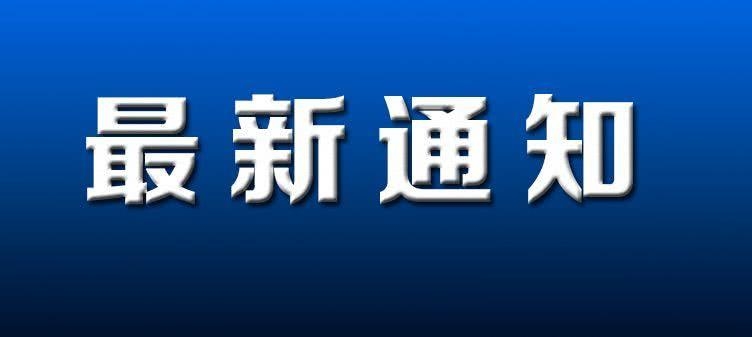 最新通知